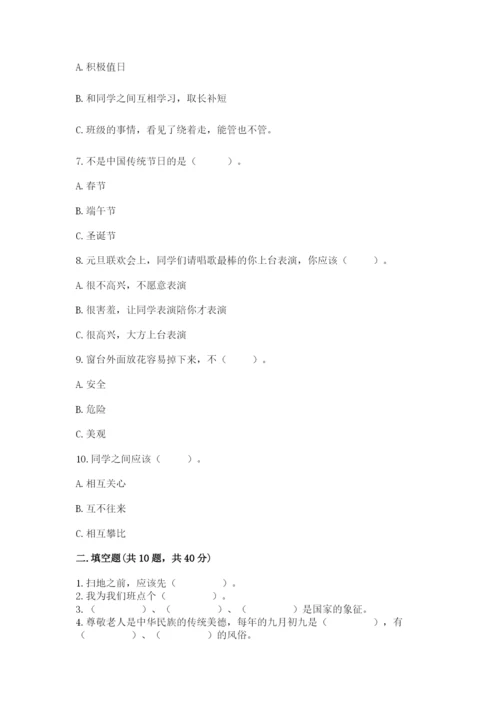 A. 积极值日

B. 和同学之间互相学习，取长补短

C. 班级的事情，看见了绕着走，能管也不管。

7. 不是中国传统节日的是（　　）。

A. 春节

B. 端午节

C. 圣诞节

8. 元旦联欢会上，同学们请唱歌最棒的你上台表演，你应该（　　）。

A. 很不高兴，不愿意表演

B. 很害羞，让同学表演陪你才表演

C. 很高兴，大方上台表演

9. 窗台外面放花容易掉下来，不（　　）。

A. 安全

B. 危险

C. 美观

10. 同学之间应该（　　）。

A. 相互关心

B. 互不往来

C. 相互攀比

二. 填空题(共 10 题，共 40 分)

1. 扫地之前，应该先（　　）。
2. 我为我们班点个（　　）。
3. （　　）、（　　）、（　　）是国家的象征。
4. 尊敬老人是中华民族的传统美德，每年的九月初九是（　　），有（　　）、（　　）的风俗。